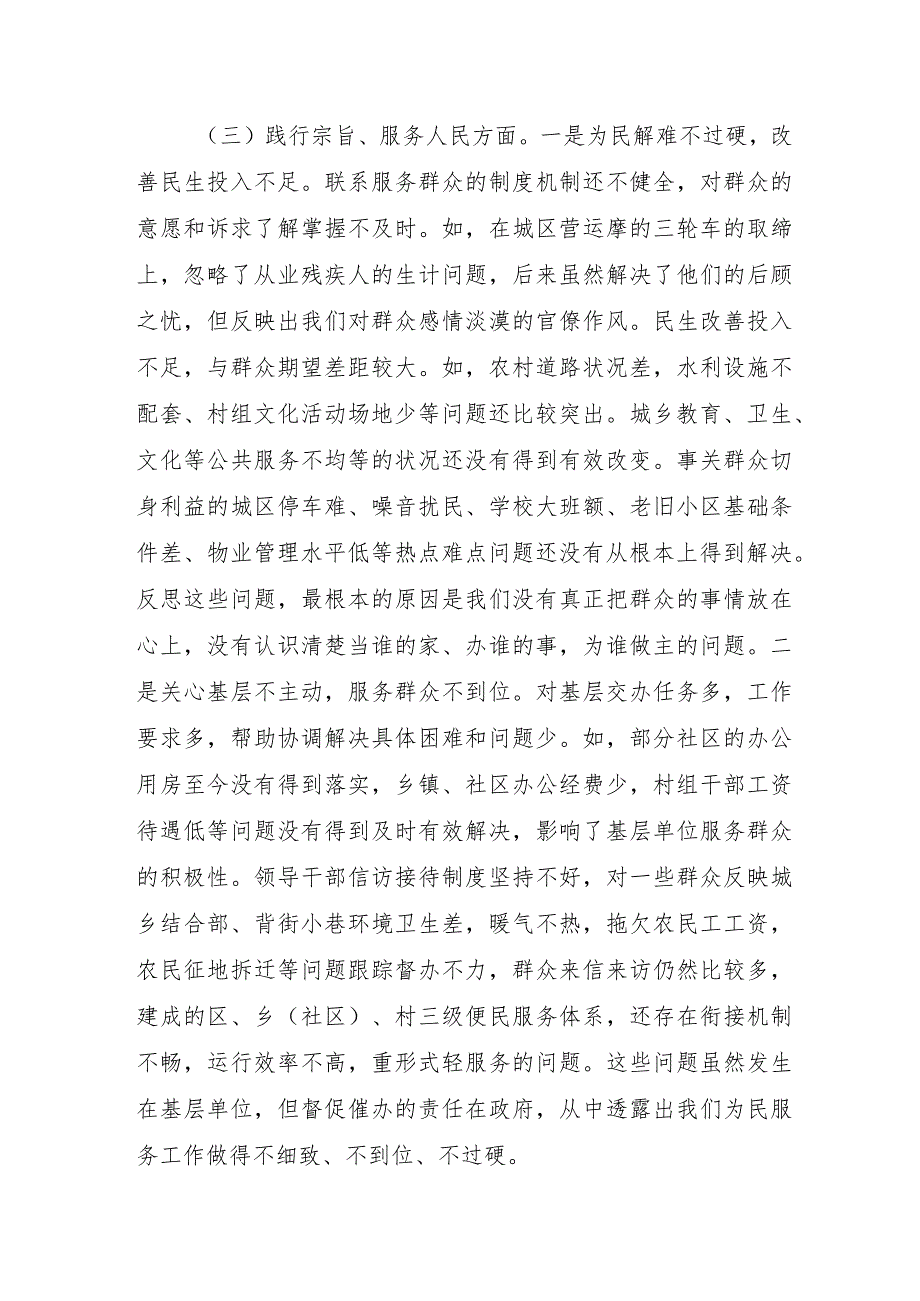 （三）践行宗旨、服务人民方面。一是为民解难不过硬，改善民生投入不足。联系服务群众的制度机制还不健全，对群众的意愿和诉求了解掌握不及时。如，在城区营运摩的三轮车的取缔上，忽略了从业残疾人的生计问题，后来虽然解决了他们的后顾之忧，但反映出我们对群众感情淡漠的官僚作风。民生改善投入不足，与群众期望差距较大。如，农村道路状况差，水利设施不配套、村组文化活动场地少等问题还比较突出。城乡教育、卫生、文化等公共服务不均等的状况还没有得到有效改变。事关群众切身利益的城区停车难、噪音扰民、学校大班额、老旧小区基础条件差、物业管理水平低等热点难点问题还没有从根本上得到解决。反思这些问题，最根本的原因是我们没有真正把群众的事情放在心上，没有认识清楚当谁的家、办谁的事，为谁做主的问题。二是关心基层不主动，服务群众不到位。对基层交办任务多，工作要求多，帮助协调解决具体困难和问题少。如，部分社区的办公用房至今没有得到落实，乡镇、社区办公经费少，村组干部工资待遇低等问题没有得到及时有效解决，影响了基层单位服务群众的积极性。领导干部信访接待制度坚持不好，对一些群众反映城乡结合部、背街小巷环境卫生差，暖气不热，拖欠农民工工资，农民征地拆迁等问题跟踪督办不力，群众来信来访仍然比较多，建成的区、乡（社区）、村三级便民服务体系，还存在衔接机制不畅，运行效率不高，重形式轻服务的问题。这些问题虽然发生在基层单位，但督促催办的责任在政府，从中透露出我们为民服务工作做得不细致、不到位、不过硬。